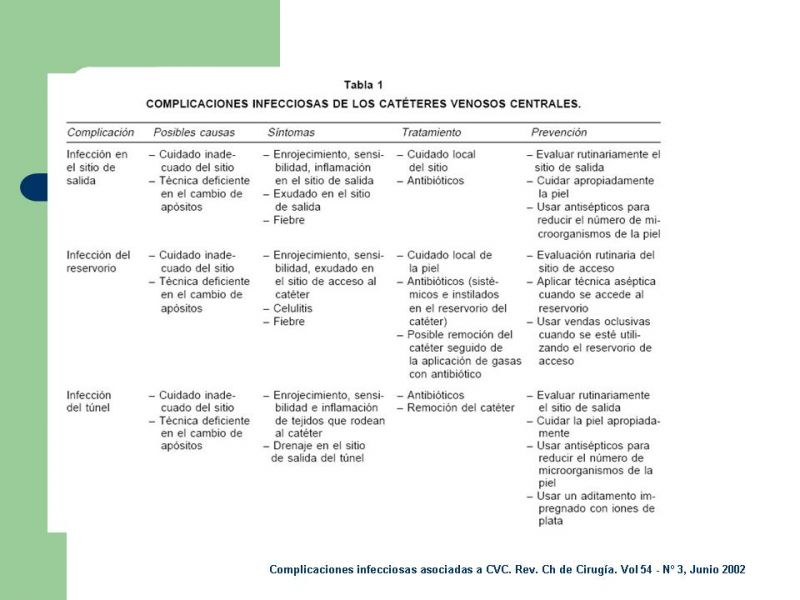 Tabla 1

COMPLICACIONES INFECCIOSAS DE LOS CATÉTERES VENOSOS CENTRALES.

| Complicación | Posibles causas | Síntomas | Tratamiento | Prevención |
|---|---|---|---|---|
| Infección en el sitio de salida | – Cuidado inadecuado del sitio – Técnica deficiente en el cambio de apósitos | – Enrojecimiento, sensibilidad, inflamación en el sitio de salida – Exudado en el sitio de salida – Fiebre | – Cuidado local del sitio – Antibióticos | – Evaluar rutinariamente el sitio de salida – Cuidar apropiadamente la piel – Usar antisépticos para reducir el número de microorganismos de la piel |
| Infección del reservorio | – Cuidado inadecuado del sitio – Técnica deficiente en el cambio de apósitos | – Enrojecimiento, sensibilidad, exudado en el sitio de acceso al catéter – Celulitis – Fiebre | – Cuidado local de la piel – Antibióticos (sistémicos e instilados en el reservorio del catéter) – Posible remoción del catéter seguido de la aplicación de gasas con antibiótico | – Evaluación rutinaria del sitio de acceso – Aplicar técnica aséptica cuando se accede al reservorio – Usar vendas oclusivas cuando se esté utilizando el reservorio de acceso |
| Infección del túnel | – Cuidado inadecuado del sitio – Técnica deficiente en el cambio de apósitos | – Enrojecimiento, sensibilidad e inflamación de tejidos que rodean al catéter – Drenaje en el sitio de salida del túnel | – Antibióticos – Remoción del catéter | – Evaluar rutinariamente el sitio de salida – Cuidar la piel apropiadamente – Usar antisépticos para reducir el número de microorganismos de la piel – Usar un aditamento impregnado con iones de plata |

Complicaciones infecciosas asociadas a CVC. Rev. Ch de Cirugía. Vol 54 - N° 3, Junio 2002